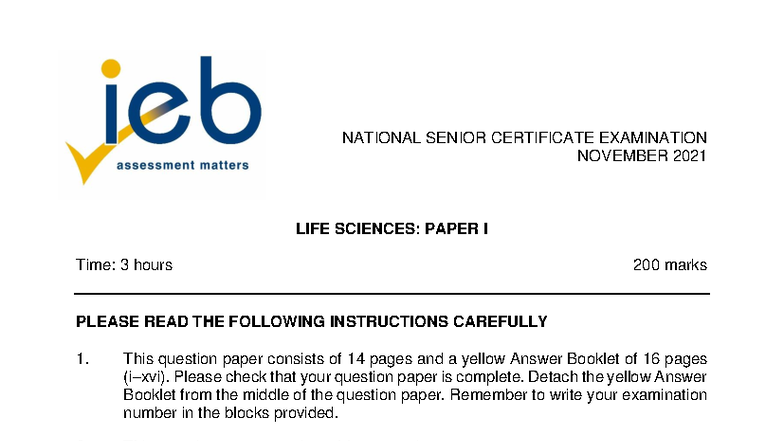 ieb
assessment matters

NATIONAL SENIOR CERTIFICATE EXAMINATION
NOVEMBER 2021

LIFE SCIENCES: PAPER I

Time: 3 hours

200 marks

PLEASE READ THE FOLLOWING INSTRUCTIONS CAREFULLY

1. This question paper consists of 14 pages and a yellow Answer Booklet of 16 pages (i–xvi). Please check that your question paper is complete. Detach the yellow Answer Booklet from the middle of the question paper. Remember to write your examination number in the blocks provided.